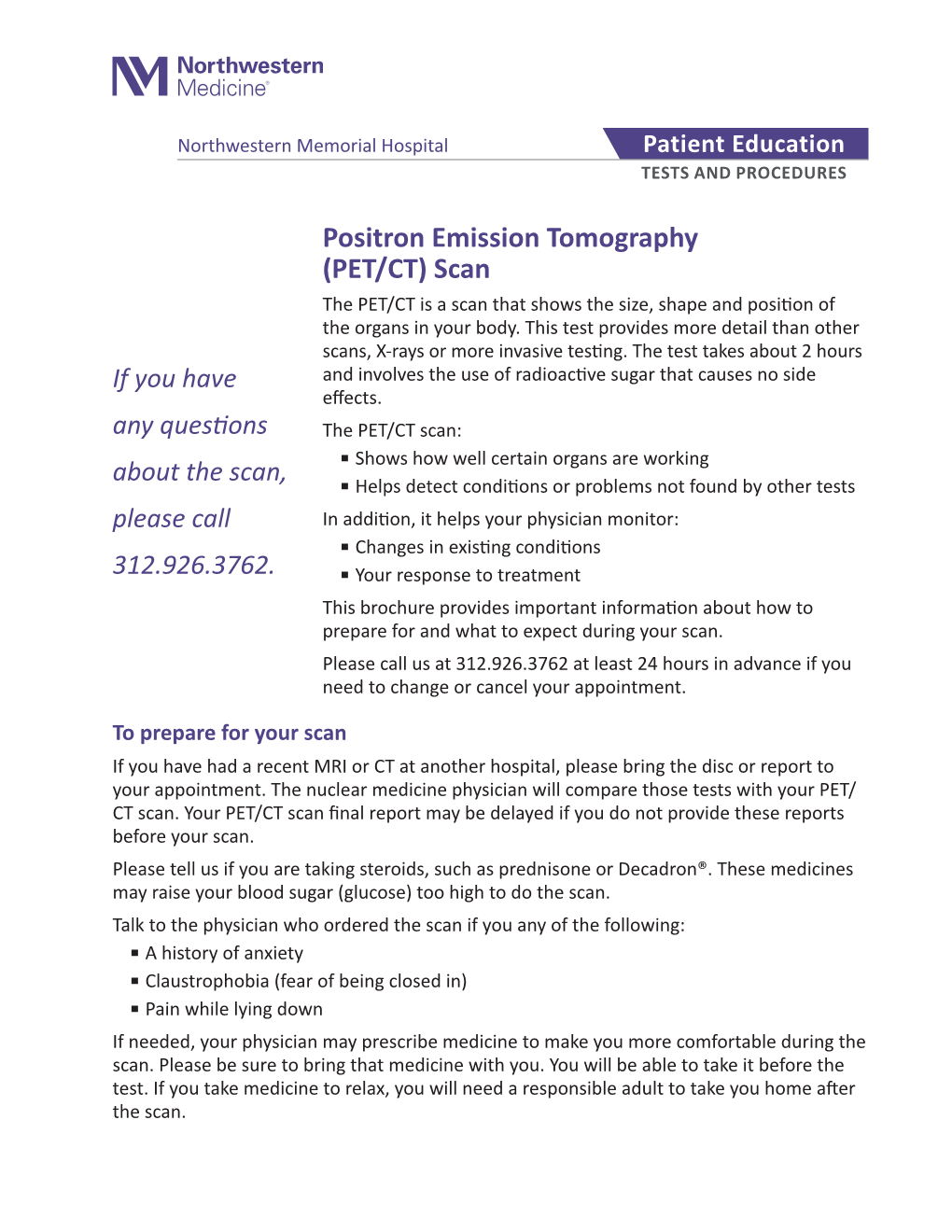 Northwestern Medicine®

Northwestern Memorial Hospital

Patient Education
TESTS AND PROCEDURES

Positron Emission Tomography (PET/CT) Scan

The PET/CT is a scan that shows the size, shape and position of the organs in your body. This test provides more detail than other scans, X-rays or more invasive testing. The test takes about 2 hours and involves the use of radioactive sugar that causes no side effects.

The PET/CT scan:
▪ Shows how well certain organs are working
▪ Helps detect conditions or problems not found by other tests

In addition, it helps your physician monitor:
▪ Changes in existing conditions
▪ Your response to treatment

This brochure provides important information about how to prepare for and what to expect during your scan.

Please call us at 312.926.3762 at least 24 hours in advance if you need to change or cancel your appointment.

If you have any questions about the scan, please call 312.926.3762.

To prepare for your scan

If you have had a recent MRI or CT at another hospital, please bring the disc or report to your appointment. The nuclear medicine physician will compare those tests with your PET/CT scan. Your PET/CT scan final report may be delayed if you do not provide these reports before your scan.

Please tell us if you are taking steroids, such as prednisone or Decadron®. These medicines may raise your blood sugar (glucose) too high to do the scan.

Talk to the physician who ordered the scan if you any of the following:
▪ A history of anxiety
▪ Claustrophobia (fear of being closed in)
▪ Pain while lying down

If needed, your physician may prescribe medicine to make you more comfortable during the scan. Please be sure to bring that medicine with you. You will be able to take it before the test. If you take medicine to relax, you will need a responsible adult to take you home after the scan.